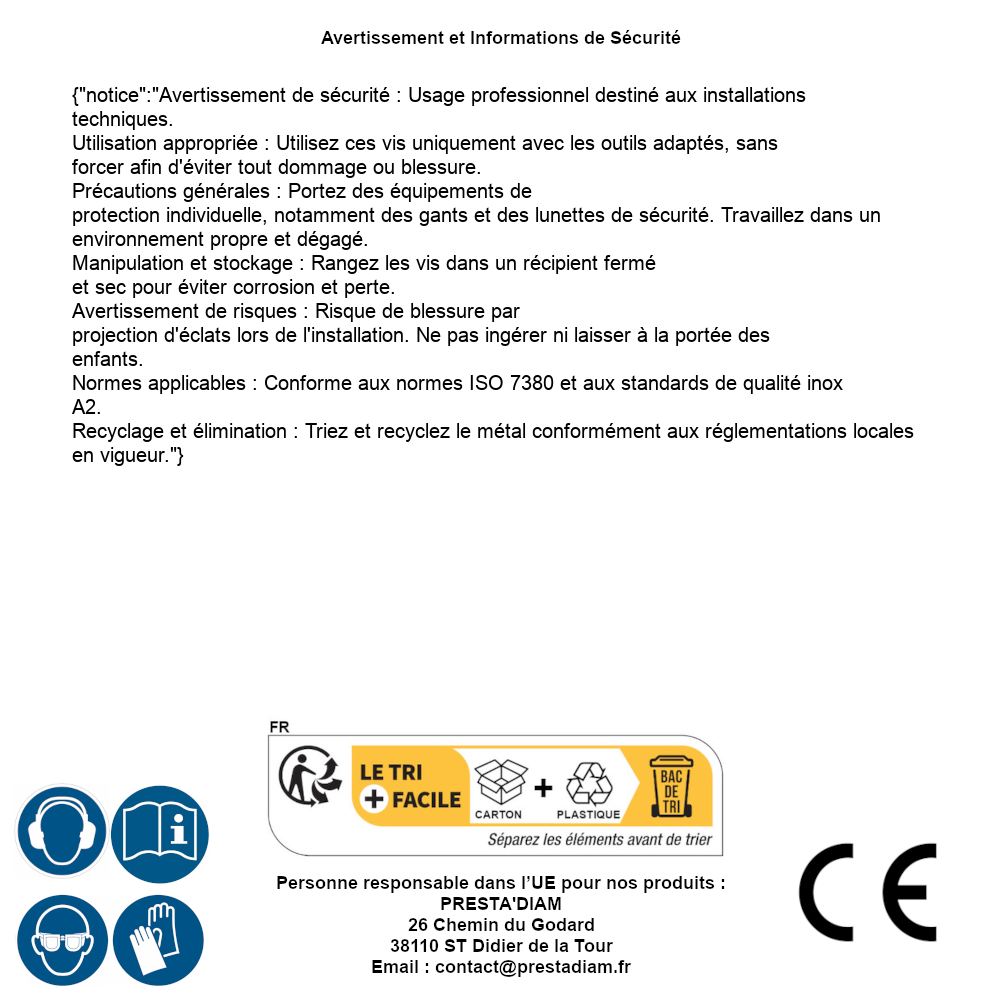 Avertissement et Informations de Sécurité

{"notice":"Avertissement de sécurité : Usage professionnel destiné aux installations techniques.
Utilisation appropriée : Utilisez ces vis uniquement avec les outils adaptés, sans forcer afin d'éviter tout dommage ou blessure.
Précautions générales : Portez des équipements de protection individuelle, notamment des gants et des lunettes de sécurité. Travaillez dans un environnement propre et dégagé.
Manipulation et stockage : Rangez les vis dans un récipient fermé et sec pour éviter corrosion et perte.
Avertissement de risques : Risque de blessure par projection d'éclats lors de l'installation. Ne pas ingérer ni laisser à la portée des enfants.
Normes applicables : Conforme aux normes ISO 7380 et aux standards de qualité inox A2.
Recyclage et élimination : Triez et recyclez le métal conformément aux réglementations locales en vigueur."}

FR
LE TRI + FACILE
CARTON + PLASTIQUE
BAC DE TRI
Séparez les éléments avant de trier

Personne responsable dans l'UE pour nos produits :
PRESTA'DIAM
26 Chemin du Godard
38110 ST Didier de la Tour
Email : contact@prestadiam.fr

CE